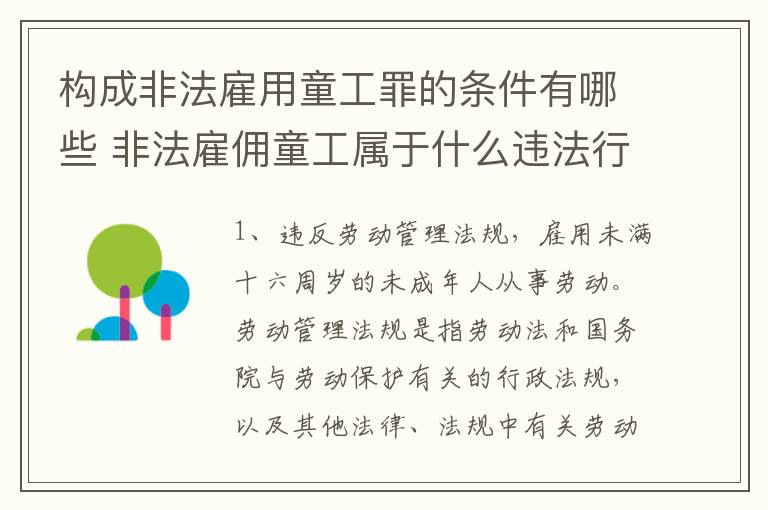 构成非法雇用童工罪的条件有哪些 非法雇佣童工属于什么违法行

1、违反劳动管理法规，雇用未满十六周岁的未成年人从事劳动。劳动管理法规是指劳动法和国务院与劳动保护有关的行政法规，以及其他法律、法规中有关劳动